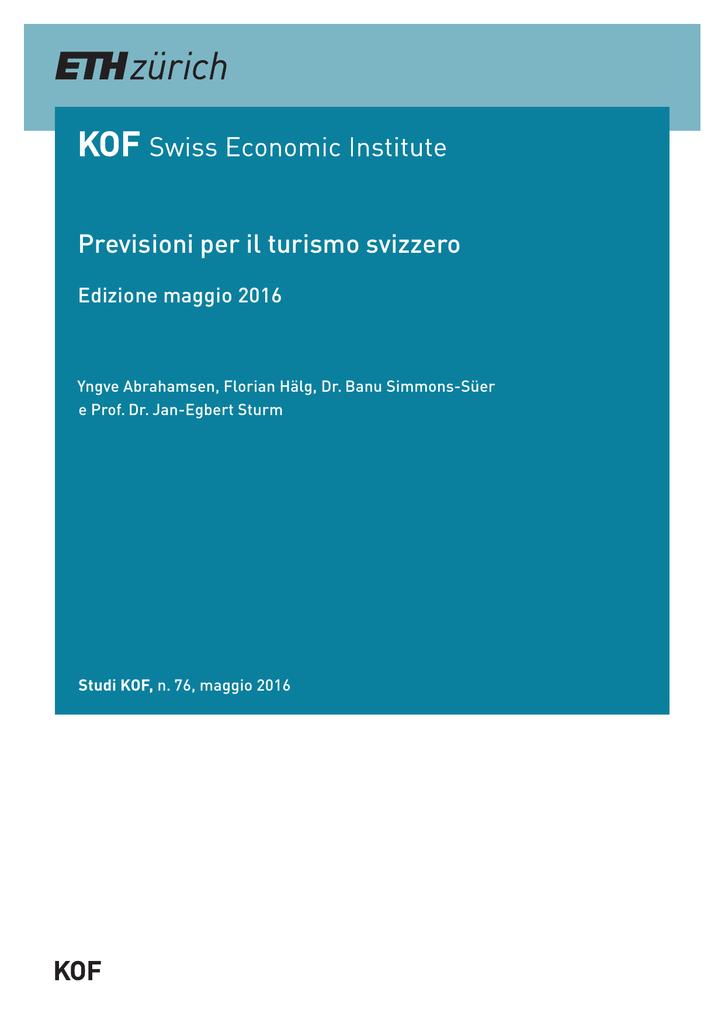 ETH zürich

KOF Swiss Economic Institute

Previsioni per il turismo svizzero

Edizione maggio 2016

Yngve Abrahamsen, Florian Hälg, Dr. Banu Simmons-Süer e Prof. Dr. Jan-Egbert Sturm

Studi KOF, n. 76, maggio 2016

KOF